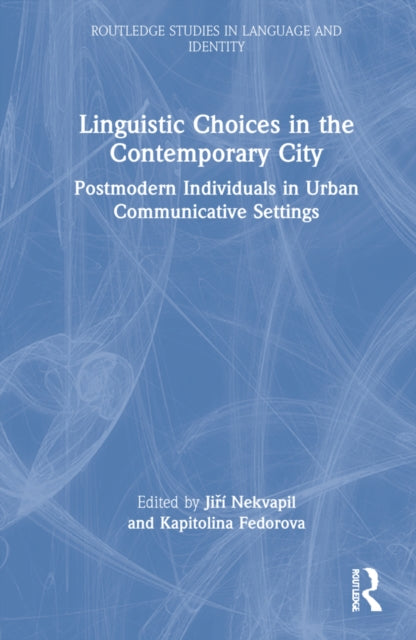 ROUTLEDGE STUDIES IN LANGUAGE AND IDENTITY

Linguistic Choices in the Contemporary City

Postmodern Individuals in Urban Communicative Settings

Edited by Jiří Nekvapil and Kapitolina Fedorova

ROUTLEDGE